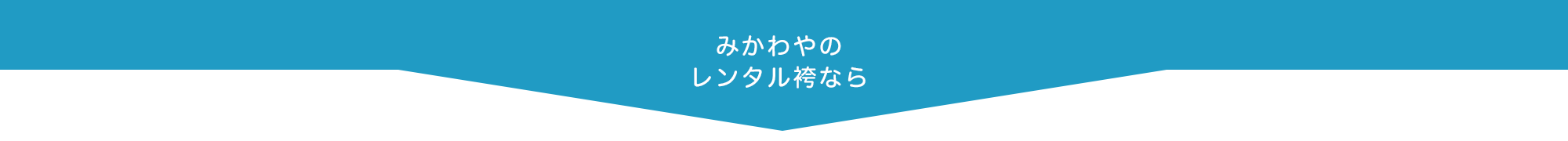 みかわやの
レンタル袴なら